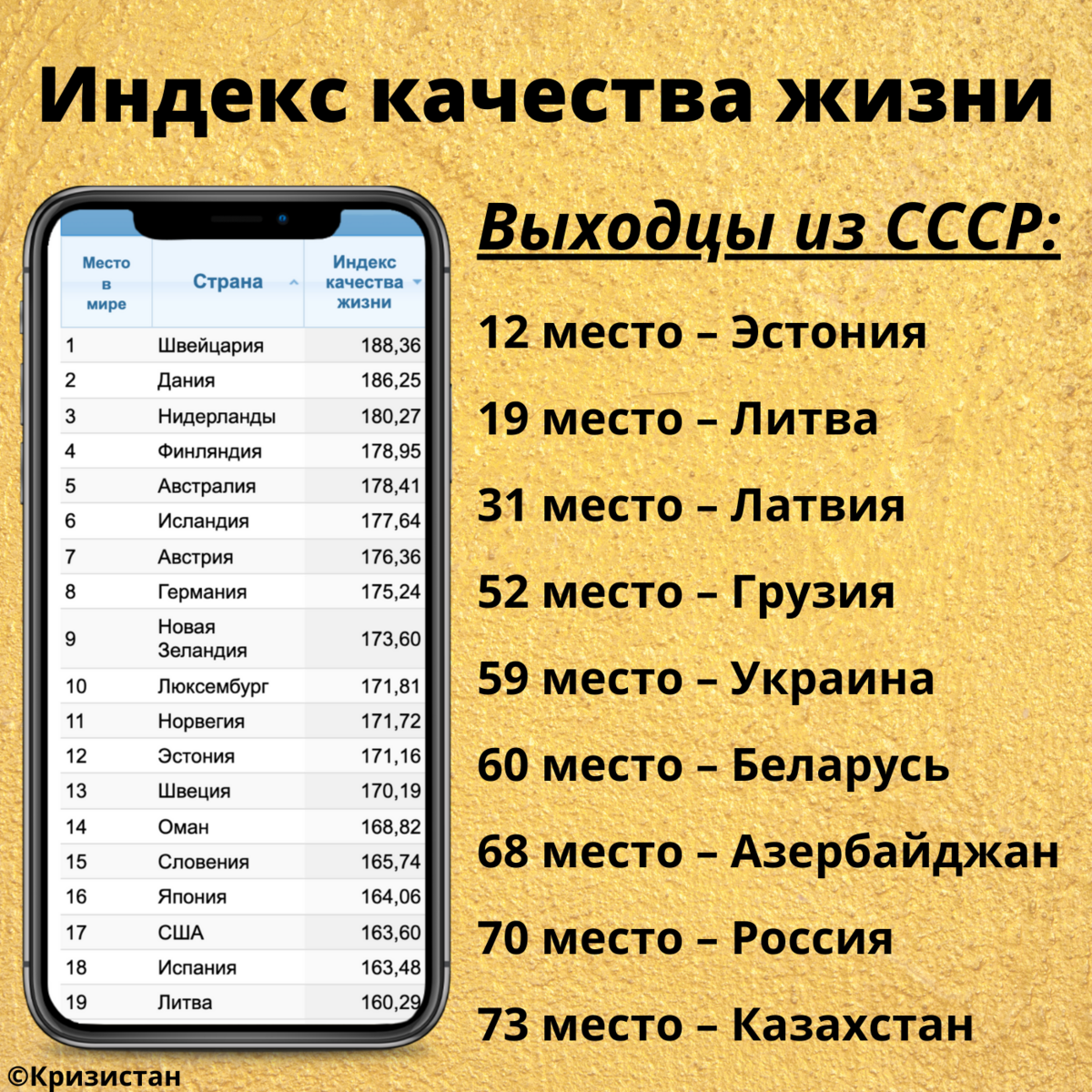 Индекс качества жизни

| Место в мире | Страна | Индекс качества жизни |
|---|---|---|
| 1 | Швейцария | 188,36 |
| 2 | Дания | 186,25 |
| 3 | Нидерланды | 180,27 |
| 4 | Финляндия | 178,95 |
| 5 | Австралия | 178,41 |
| 6 | Исландия | 177,64 |
| 7 | Австрия | 176,36 |
| 8 | Германия | 175,24 |
| 9 | Новая Зеландия | 173,60 |
| 10 | Люксембург | 171,81 |
| 11 | Норвегия | 171,72 |
| 12 | Эстония | 171,16 |
| 13 | Швеция | 170,19 |
| 14 | Оман | 168,82 |
| 15 | Словения | 165,74 |
| 16 | Япония | 164,06 |
| 17 | США | 163,60 |
| 18 | Испания | 163,48 |
| 19 | Литва | 160,29 |

Выходцы из СССР:

12 место – Эстония

19 место – Литва

31 место – Латвия

52 место – Грузия

59 место – Украина

60 место – Беларусь

68 место – Азербайджан

70 место – Россия

73 место – Казахстан

©Кризистан